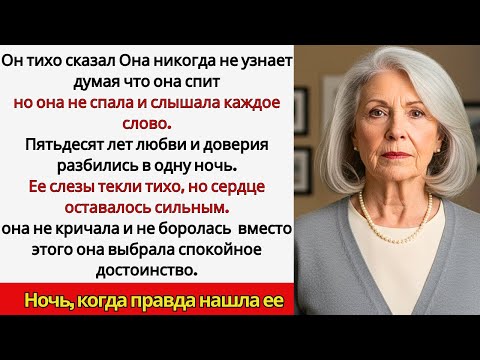 Он тихо сказал Она никогда не узнает думая что она спит
но она не спала и слышала каждое слово.
Пятьдесят лет любви и доверия разбились в одну ночь.
Ее слезы текли тихо, но сердце оставалось сильным.
она не кричала и не боролась вместо этого она выбрала спокойное достоинство.

Ночь, когда правда нашла ее